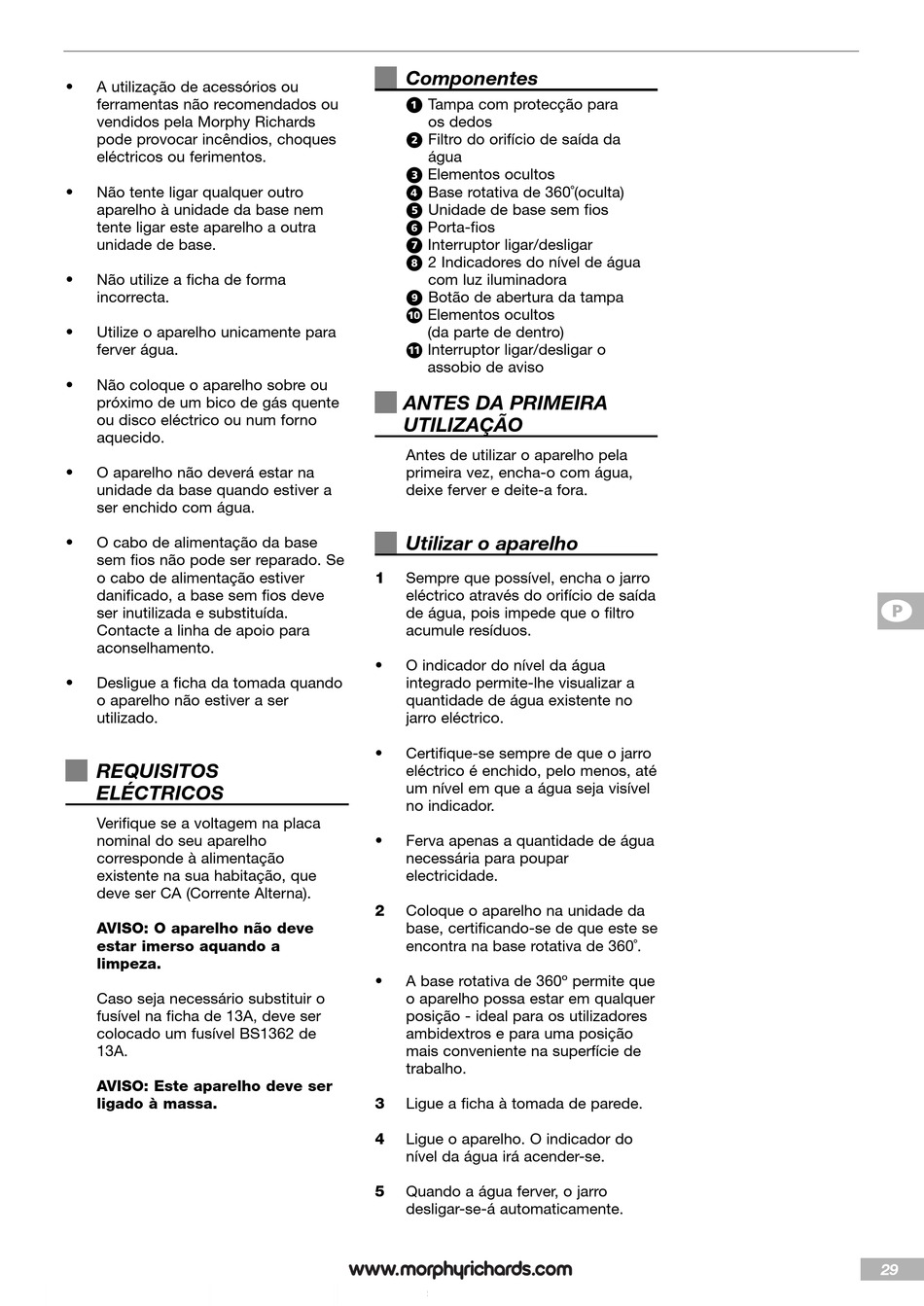 • A utilização de acessórios ou ferramentas não recomendados ou vendidos pela Morphy Richards pode provocar incêndios, choques eléctricos ou ferimentos.

• Não tente ligar qualquer outro aparelho à unidade da base nem tente ligar este aparelho a outra unidade de base.

• Não utilize a ficha de forma incorrecta.

• Utilize o aparelho unicamente para ferver água.

• Não coloque o aparelho sobre ou próximo de um bico de gás quente ou disco eléctrico ou num forno aquecido.

• O aparelho não deverá estar na unidade da base quando estiver a ser enchido com água.

• O cabo de alimentação da base sem fios não pode ser reparado. Se o cabo de alimentação estiver danificado, a base sem fios deve ser inutilizada e substituída. Contacte a linha de apoio para aconselhamento.

• Desligue a ficha da tomada quando o aparelho não estiver a ser utilizado.

REQUISITOS ELÉCTRICOS

Verifique se a voltagem na placa nominal do seu aparelho corresponde à alimentação existente na sua habitação, que deve ser CA (Corrente Alterna).

AVISO: O aparelho não deve estar imerso aquando a limpeza.

Caso seja necessário substituir o fusível na ficha de 13A, deve ser colocado um fusível BS1362 de 13A.

AVISO: Este aparelho deve ser ligado à massa.

Componentes

1 Tampa com protecção para os dedos
2 Filtro do orifício de saída da água
3 Elementos ocultos
4 Base rotativa de 360°(oculta)
5 Unidade de base sem fios
6 Porta-fios
7 Interruptor ligar/desligar
8 2 Indicadores do nível de água com luz iluminadora
9 Botão de abertura da tampa
10 Elementos ocultos (da parte de dentro)
11 Interruptor ligar/desligar o assobio de aviso

ANTES DA PRIMEIRA UTILIZAÇÃO

Antes de utilizar o aparelho pela primeira vez, encha-o com água, deixe ferver e deite-a fora.

Utilizar o aparelho

1 Sempre que possível, encha o jarro eléctrico através do orifício de saída de água, pois impede que o filtro acumule resíduos.

• O indicador do nível da água integrado permite-lhe visualizar a quantidade de água existente no jarro eléctrico.

• Certifique-se sempre de que o jarro eléctrico é enchido, pelo menos, até um nível em que a água seja visível no indicador.

• Ferva apenas a quantidade de água necessária para poupar electricidade.

2 Coloque o aparelho na unidade da base, certificando-se de que este se encontra na base rotativa de 360°.

• A base rotativa de 360º permite que o aparelho possa estar em qualquer posição - ideal para os utilizadores ambidextros e para uma posição mais conveniente na superfície de trabalho.

3 Ligue a ficha à tomada de parede.

4 Ligue o aparelho. O indicador do nível da água irá acender-se.

5 Quando a água ferver, o jarro desligar-se-á automaticamente.

P

www.morphyrichards.com

29